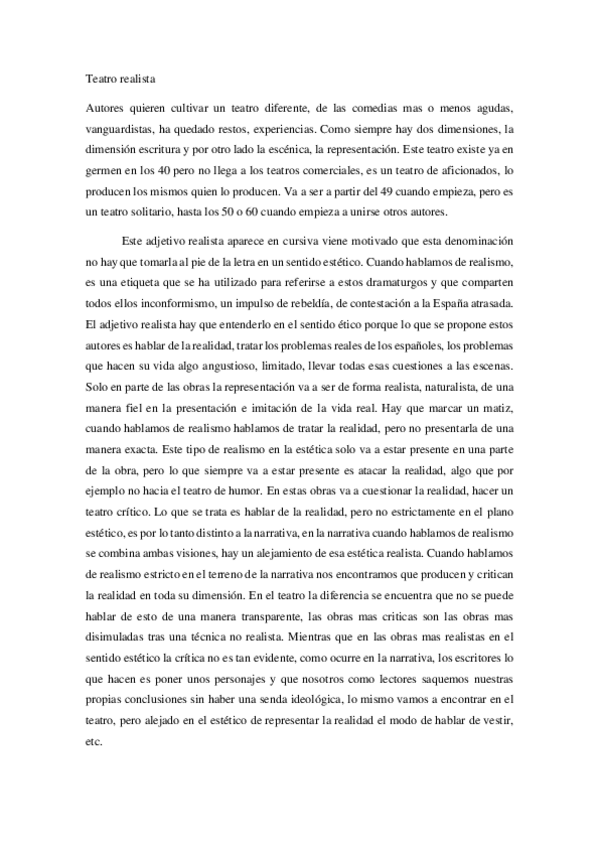 Teatro realista

Autores quieren cultivar un teatro diferente, de las comedias mas o menos agudas, vanguardistas, ha quedado restos, experiencias. Como siempre hay dos dimensiones, la dimensión escritura y por otro lado la escénica, la representación. Este teatro existe ya en germen en los 40 pero no llega a los teatros comerciales, es un teatro de aficionados, lo producen los mismos quien lo producen. Va a ser a partir del 49 cuando empieza, pero es un teatro solitario, hasta los 50 o 60 cuando empieza a unirse otros autores.

Este adjetivo realista aparece en cursiva viene motivado que esta denominación no hay que tomarla al pie de la letra en un sentido estético. Cuando hablamos de realismo, es una etiqueta que se ha utilizado para referirse a estos dramaturgos y que comparten todos ellos inconformismo, un impulso de rebeldía, de contestación a la España atrasada. El adjetivo realista hay que entenderlo en el sentido ético porque lo que se propone estos autores es hablar de la realidad, tratar los problemas reales de los españoles, los problemas que hacen su vida algo angustioso, limitado, llevar todas esas cuestiones a las escenas. Solo en parte de las obras la representación va a ser de forma realista, naturalista, de una manera fiel en la presentación e imitación de la vida real. Hay que marcar un matiz, cuando hablamos de realismo hablamos de tratar la realidad, pero no presentarla de una manera exacta. Este tipo de realismo en la estética solo va a estar presente en una parte de la obra, pero lo que siempre va a estar presente es atacar la realidad, algo que por ejemplo no hacia el teatro de humor. En estas obras va a cuestionar la realidad, hacer un teatro crítico. Lo que se trata es hablar de la realidad, pero no estrictamente en el plano estético, es por lo tanto distinto a la narrativa, en la narrativa cuando hablamos de realismo se combina ambas visiones, hay un alejamiento de esa estética realista. Cuando hablamos de realismo estricto en el terreno de la narrativa nos encontramos que producen y critican la realidad en toda su dimensión. En el teatro la diferencia se encuentra que no se puede hablar de esto de una manera transparente, las obras mas criticas son las obras mas disimuladas tras una técnica no realista. Mientras que en las obras mas realistas en el sentido estético la crítica no es tan evidente, como ocurre en la narrativa, los escritores lo que hacen es poner unos personajes y que nosotros como lectores saquemos nuestras propias conclusiones sin haber una senda ideológica, lo mismo vamos a encontrar en el teatro, pero alejado en el estético de representar la realidad el modo de hablar de vestir, etc.